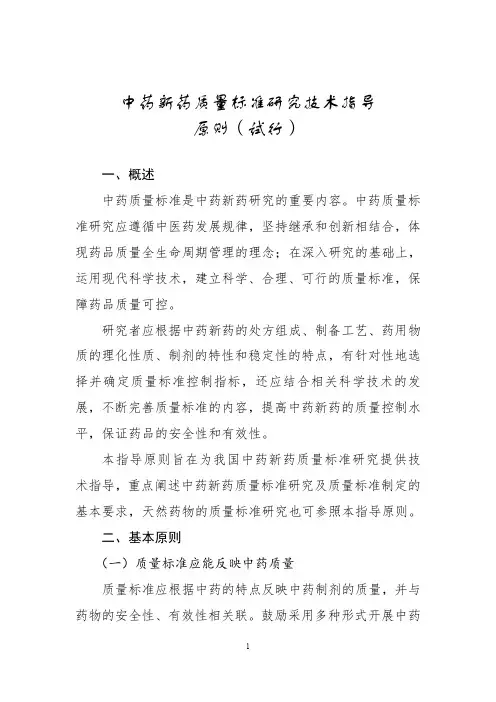 中药新药质量标准研究技术指导原则（试行）

一、概述

中药质量标准是中药新药研究的重要内容。中药质量标准研究应遵循中医药发展规律，坚持继承和创新相结合，体现药品质量全生命周期管理的理念；在深入研究的基础上，运用现代科学技术，建立科学、合理、可行的质量标准，保障药品质量可控。

研究者应根据中药新药的处方组成、制备工艺、药用物质的理化性质、制剂的特性和稳定性的特点，有针对性地选择并确定质量标准控制指标，还应结合相关科学技术的发展，不断完善质量标准的内容，提高中药新药的质量控制水平，保证药品的安全性和有效性。

本指导原则旨在为我国中药新药质量标准研究提供技术指导，重点阐述中药新药质量标准研究及质量标准制定的基本要求，天然药物的质量标准研究也可参照本指导原则。

二、基本原则

（一）质量标准应能反映中药质量

质量标准应根据中药的特点反映中药制剂的质量，并与药物的安全性、有效性相关联。鼓励采用多种形式开展中药

1